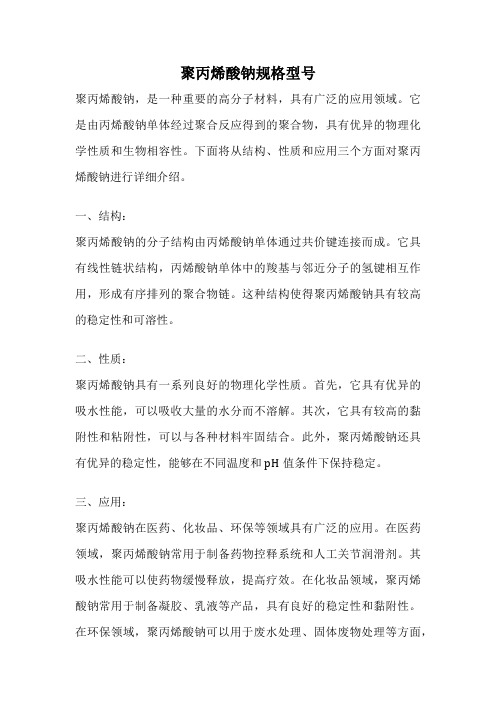 聚丙烯酸钠规格型号

聚丙烯酸钠，是一种重要的高分子材料，具有广泛的应用领域。它是由丙烯酸钠单体经过聚合反应得到的聚合物，具有优异的物理化学性质和生物相容性。下面将从结构、性质和应用三个方面对聚丙烯酸钠进行详细介绍。

一、结构：

聚丙烯酸钠的分子结构由丙烯酸钠单体通过共价键连接而成。它具有线性链状结构，丙烯酸钠单体中的羧基与邻近分子的氢键相互作用，形成有序排列的聚合物链。这种结构使得聚丙烯酸钠具有较高的稳定性和可溶性。

二、性质：

聚丙烯酸钠具有一系列良好的物理化学性质。首先，它具有优异的吸水性能，可以吸收大量的水分而不溶解。其次，它具有较高的黏附性和粘附性，可以与各种材料牢固结合。此外，聚丙烯酸钠还具有优异的稳定性，能够在不同温度和pH值条件下保持稳定。

三、应用：

聚丙烯酸钠在医药、化妆品、环保等领域具有广泛的应用。在医药领域，聚丙烯酸钠常用于制备药物控释系统和人工关节润滑剂。其吸水性能可以使药物缓慢释放，提高疗效。在化妆品领域，聚丙烯酸钠常用于制备凝胶、乳液等产品，具有良好的稳定性和黏附性。在环保领域，聚丙烯酸钠可以用于废水处理、固体废物处理等方面，